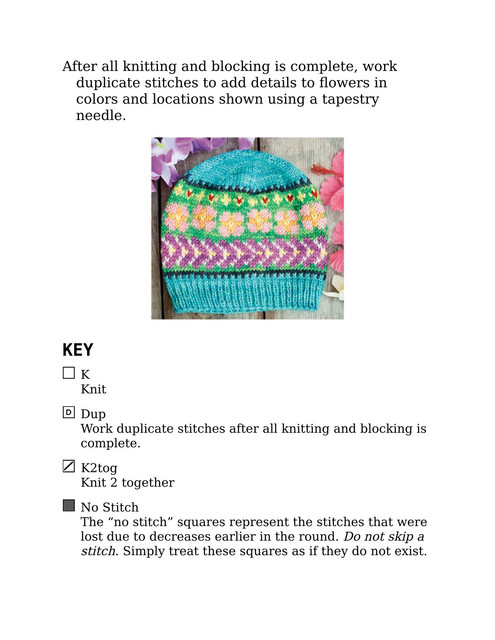 After all knitting and blocking is complete, work duplicate stitches to add details to flowers in colors and locations shown using a tapestry needle.

KEY

☐ K
Knit

D Dup
Work duplicate stitches after all knitting and blocking is complete.

K2tog
Knit 2 together

No Stitch
The "no stitch" squares represent the stitches that were lost due to decreases earlier in the round. Do not skip a stitch. Simply treat these squares as if they do not exist.